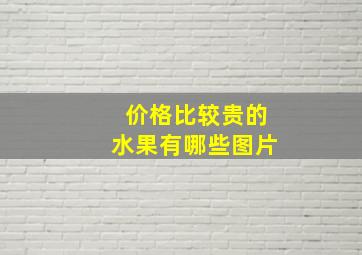 价格比较贵的
水果有哪些图片